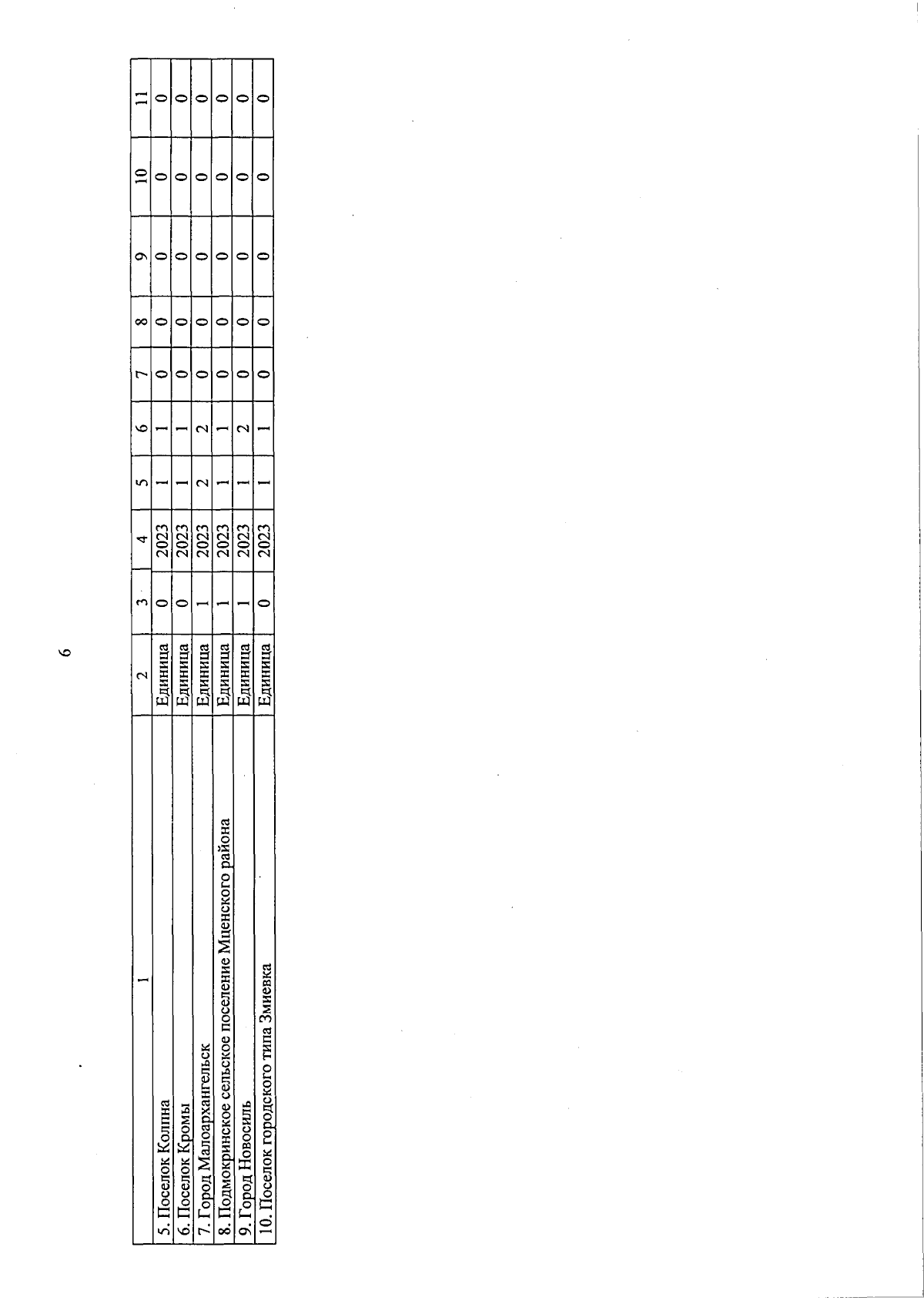 6

| 1 | 2 | 3 | 4 | 5 | 6 | 7 | 8 | 9 | 10 | 11 |
|---|---|---|---|---|---|---|---|---|---|---|
| 5. Поселок Колпна | Единица | 0 | 2023 | 1 | 1 | 0 | 0 | 0 | 0 | 0 |
| 6. Поселок Кромы | Единица | 0 | 2023 | 1 | 1 | 0 | 0 | 0 | 0 | 0 |
| 7. Город Малоархангельск | Единица | 1 | 2023 | 2 | 2 | 0 | 0 | 0 | 0 | 0 |
| 8. Подмокринское сельское поселение Мценского района | Единица | 1 | 2023 | 1 | 1 | 0 | 0 | 0 | 0 | 0 |
| 9. Город Новосиль | Единица | 1 | 2023 | 1 | 2 | 0 | 0 | 0 | 0 | 0 |
| 10. Поселок городского типа Змиевка | Единица | 0 | 2023 | 1 | 1 | 0 | 0 | 0 | 0 | 0 |